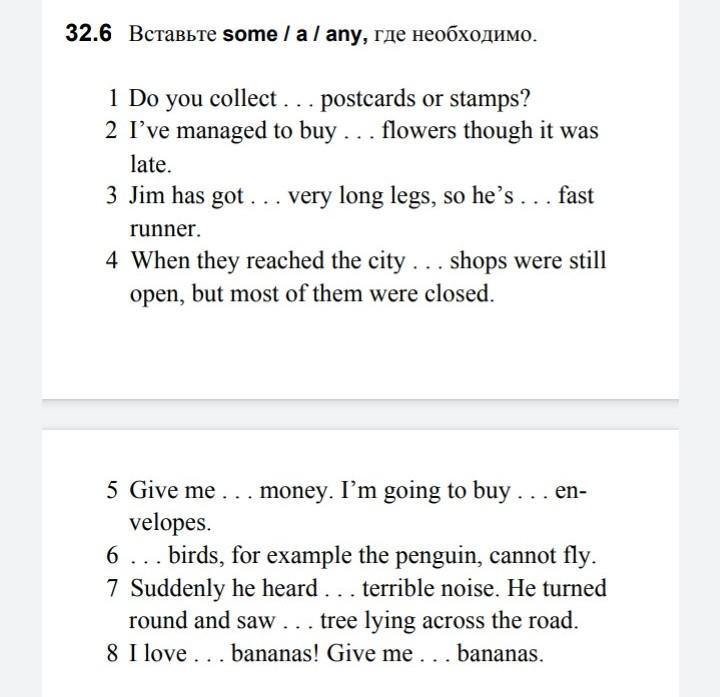 32.6 Вставьте some / a / any, где необходимо.

1 Do you collect . . . postcards or stamps?
2 I've managed to buy . . . flowers though it was late.
3 Jim has got . . . very long legs, so he's . . . fast runner.
4 When they reached the city . . . shops were still open, but most of them were closed.

5 Give me . . . money. I'm going to buy . . . envelopes.
6 . . . birds, for example the penguin, cannot fly.
7 Suddenly he heard . . . terrible noise. He turned round and saw . . . tree lying across the road.
8 I love . . . bananas! Give me . . . bananas.